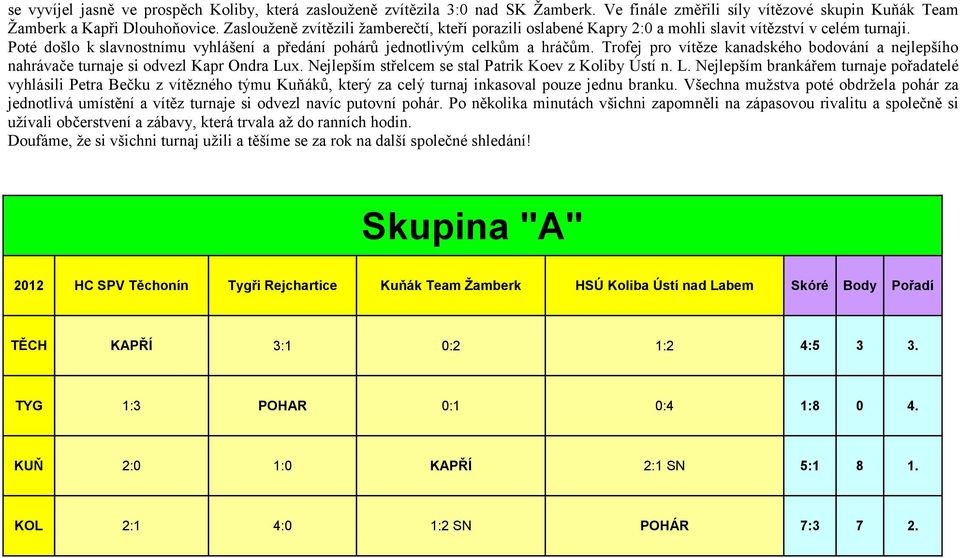 se vyvíjel jasně ve prospěch Koliby, která zaslouženě zvítězila 3:0 nad SK Žamberk. Ve finále změřili síly vítězové skupin Kuňák Team Žamberk a Kapři Dlouhoňovice. Zaslouženě zvítězili žamberečtí, kteří porazili oslabené Kapry 2:0 a mohli slavit vítězství v celém turnaji.
Poté došlo k slavnostnímu vyhlášení a předání pohárů jednotlivým celkům a hráčům. Trofej pro vítěze kanadského bodování a nejlepšího nahrávače turnaje si odvezl Kapr Ondra Lux. Nejlepším střelcem se stal Patrik Koev z Koliby Ústí n. L. Nejlepším brankářem turnaje pořadatelé vyhlásili Petra Bečku z vítězného týmu Kuňáků, který za celý turnaj inkasoval pouze jednu branku. Všechna mužstva poté obdržela pohár za jednotlivá umístění a vítěz turnaje si odvezl navíc putovní pohár. Po několika minutách všichni zapomněli na zápasovou rivalitu a společně si užívali občerstvení a zábavy, která trvala až do ranních hodin.
Doufáme, že si všichni turnaj užili a těšíme se za rok na další společné shledání!

Skupina "A"

| 2012 | HC SPV Těchonín | Tygři Rejchartice | Kuňák Team Žamberk | HSÚ Koliba Ústí nad Labem | Skóre | Body | Pořadí |
|---|---|---|---|---|---|---|---|
| TĚCH | KAPŘÍ | 3:1 | 0:2 | 1:2 | 4:5 | 3 | 3. |
| TYG | 1:3 | POHAR | 0:1 | 0:4 | 1:8 | 0 | 4. |
| KUŇ | 2:0 | 1:0 | KAPŘÍ | 2:1 SN | 5:1 | 8 | 1. |
| KOL | 2:1 | 4:0 | 1:2 SN | POHÁR | 7:3 | 7 | 2. |